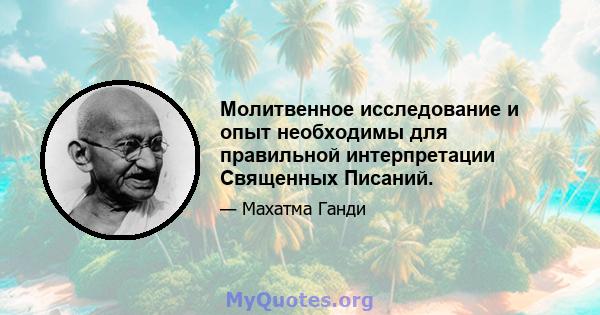 Молитвенное исследование и опыт необходимы для правильной интерпретации Священных Писаний.

— Махатма Ганди

MyQuotes.org